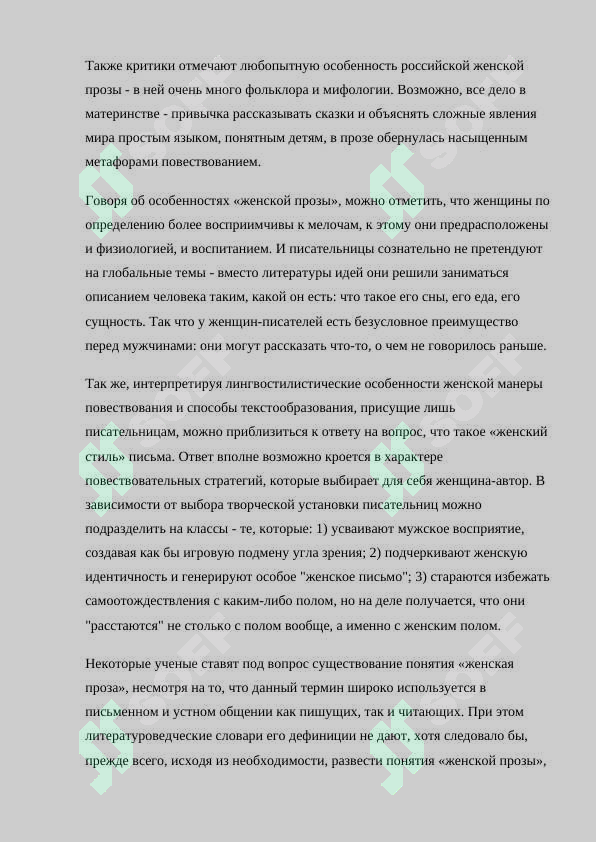 Также критики отмечают любопытную особенность российской женской прозы - в ней очень много фольклора и мифологии. Возможно, все дело в материнстве - привычка рассказывать сказки и объяснять сложные явления мира простым языком, понятным детям, в прозе обернулась насыщенным метафорами повествованием.

Говоря об особенностях «женской прозы», можно отметить, что женщины по определению более восприимчивы к мелочам, к этому они предрасположены и физиологией, и воспитанием. И писательницы сознательно не претендуют на глобальные темы - вместо литературы идей они решили заниматься описанием человека таким, какой он есть: что такое его сны, его еда, его сущность. Так что у женщин-писателей есть безусловное преимущество перед мужчинами: они могут рассказать что-то, о чем не говорилось раньше.

Так же, интерпретируя лингвостилистические особенности женской манеры повествования и способы текстообразования, присущие лишь писательницам, можно приблизиться к ответу на вопрос, что такое «женский стиль» письма. Ответ вполне возможно кроется в характере повествовательных стратегий, которые выбирает для себя женщина-автор. В зависимости от выбора творческой установки писательниц можно подразделить на классы - те, которые: 1) усваивают мужское восприятие, создавая как бы игровую подмену угла зрения; 2) подчеркивают женскую идентичность и генерируют особое "женское письмо"; 3) стараются избежать самоотождествления с каким-либо полом, но на деле получается, что они "расстаются" не столько с полом вообще, а именно с женским полом.

Некоторые ученые ставят под вопрос существование понятия «женская проза», несмотря на то, что данный термин широко используется в письменном и устном общении как пишущих, так и читающих. При этом литературоведческие словари его дефиниции не дают, хотя следовало бы, прежде всего, исходя из необходимости, развести понятия «женской прозы»,